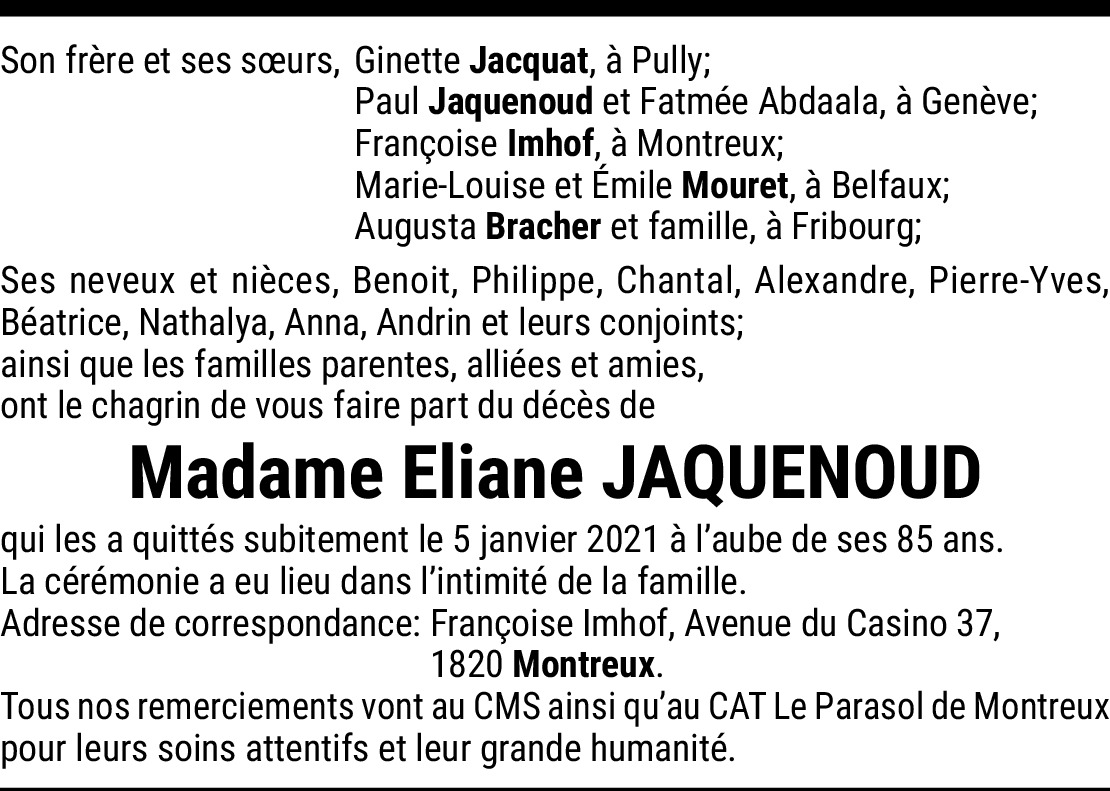 Son frère et ses sœurs, Ginette Jacquat, à Pully;
Paul Jaquenoud et Fatmée Abdaala, à Genève;
Françoise Imhof, à Montreux;
Marie-Louise et Émile Mouret, à Belfaux;
Augusta Bracher et famille, à Fribourg;

Ses neveux et nièces, Benoit, Philippe, Chantal, Alexandre, Pierre-Yves, Béatrice, Nathalya, Anna, Andrin et leurs conjoints;
ainsi que les familles parentes, alliées et amies,
ont le chagrin de vous faire part du décès de

Madame Eliane JAQUENOUD

qui les a quittés subitement le 5 janvier 2021 à l'aube de ses 85 ans.
La cérémonie a eu lieu dans l'intimité de la famille.
Adresse de correspondance: Françoise Imhof, Avenue du Casino 37,
1820 Montreux.
Tous nos remerciements vont au CMS ainsi qu'au CAT Le Parasol de Montreux pour leurs soins attentifs et leur grande humanité.